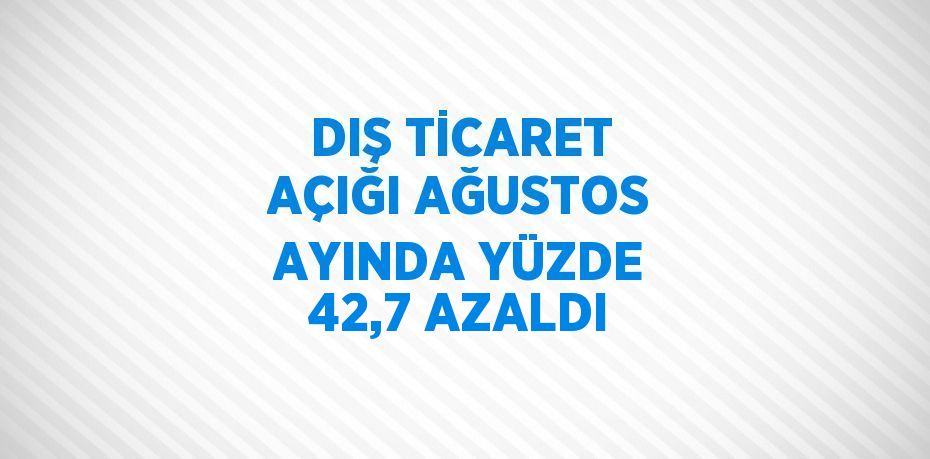 DIŞ TİCARET AÇIĞI AĞUSTOS AYINDA YÜZDE 42,7 AZALDI